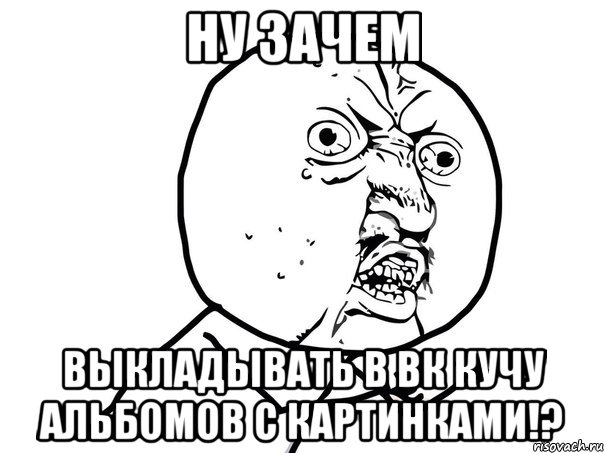 НУ ЗАЧЕМ

ВЫКЛАДЫВАТЬ В ВК КУЧУ АЛЬБОМОВ С КАРТИНКАМИ!?

risovach.ru